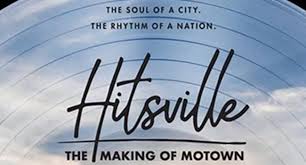 THE SOUL OF A CITY.
THE RHYTHM OF A NATION.

Hitsville

THE MAKING OF MOTOWN